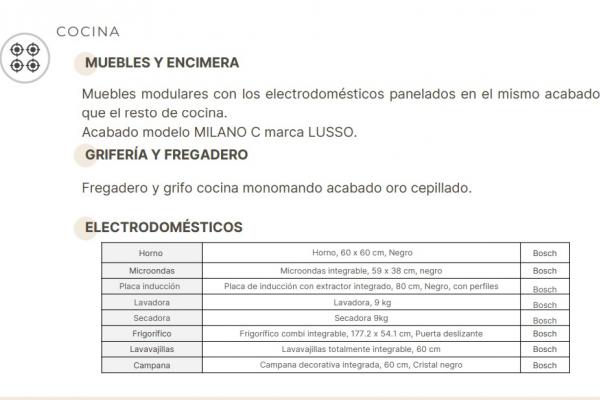 COCINA

MUEBLES Y ENCIMERA

Muebles modulares con los electrodomésticos panelados en el mismo acabado que el resto de cocina.
Acabado modelo MILANO C marca LUSSO.

GRIFERÍA Y FREGADERO

Fregadero y grifo cocina monomando acabado oro cepillado.

ELECTRODOMÉSTICOS

| Horno | Horno, 60 x 60 cm, Negro | Bosch |
|---|---|---|
| Microondas | Microondas integrable, 59 x 38 cm, negro | Bosch |
| Placa inducción | Placa de inducción con extractor integrado, 80 cm, Negro, con perfiles | Bosch |
| Lavadora | Lavadora, 9 kg | Bosch |
| Secadora | Secadora 9kg | Bosch |
| Frigorífico | Frigorífico combi integrable, 177.2 x 54.1 cm, Puerta deslizante | Bosch |
| Lavavajillas | Lavavajillas totalmente integrable, 60 cm | Bosch |
| Campana | Campana decorativa integrada, 60 cm, Cristal negro | Bosch |